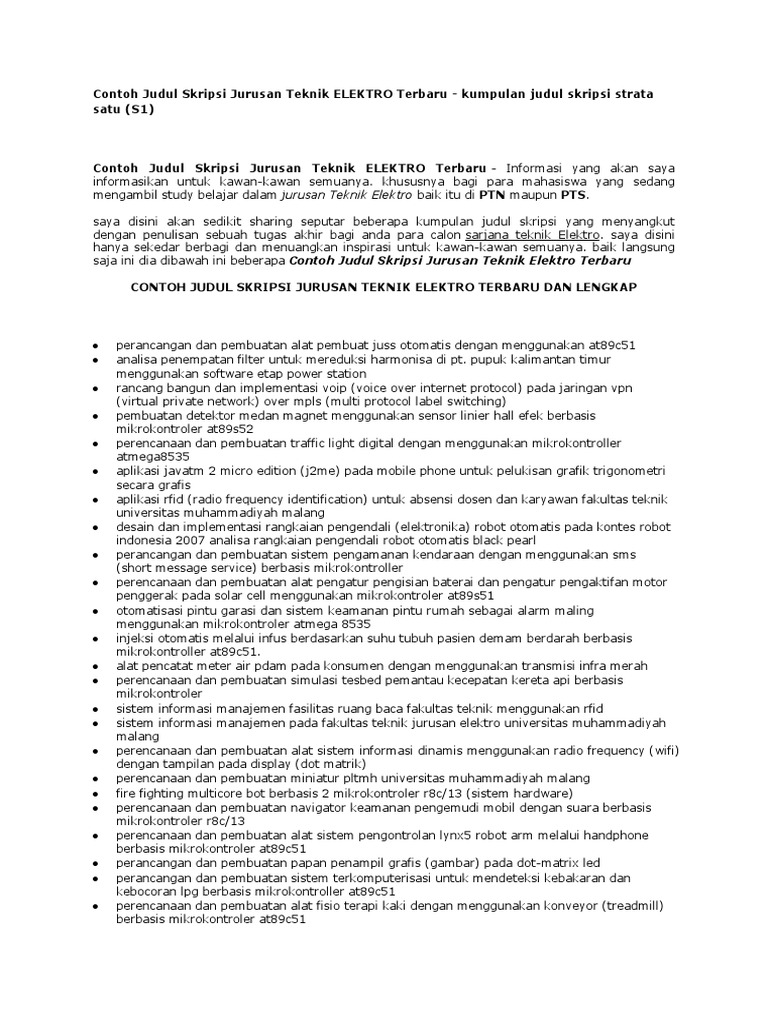 Contoh Judul Skripsi Jurusan Teknik ELEKTRO Terbaru - kumpulan judul skripsi strata satu (S1)

Contoh Judul Skripsi Jurusan Teknik ELEKTRO Terbaru - Informasi yang akan saya informasikan untuk kawan-kawan semuanya. khususnya bagi para mahasiswa yang sedang mengambil study belajar dalam jurusan Teknik Elektro baik itu di PTN maupun PTS.

saya disini akan sedikit sharing seputar beberapa kumpulan judul skripsi yang menyangkut dengan penulisan sebuah tugas akhir bagi anda para calon sarjana teknik Elektro. saya disini hanya sekedar berbagi dan menuangkan inspirasi untuk kawan-kawan semuanya. baik langsung saja ini dia dibawah ini beberapa Contoh Judul Skripsi Jurusan Teknik Elektro Terbaru

CONTOH JUDUL SKRIPSI JURUSAN TEKNIK ELEKTRO TERBARU DAN LENGKAP

- perancangan dan pembuatan alat pembuat juss otomatis dengan menggunakan at89c51
- analisa penempatan filter untuk mereduksi harmonisa di pt. pupuk kalimantan timur menggunakan software etap power station
- rancang bangun dan implementasi voip (voice over internet protocol) pada jaringan vpn (virtual private network) over mpls (multi protocol label switching)
- pembuatan detektor medan magnet menggunakan sensor linier hall efek berbasis mikrokontroler at89s52
- perencanaan dan pembuatan traffic light digital dengan menggunakan mikrokontroller atmega8535
- aplikasi javatm 2 micro edition (j2me) pada mobile phone untuk pelukisan grafik trigonometri secara grafis
- aplikasi rfid (radio frequency identification) untuk absensi dosen dan karyawan fakultas teknik universitas muhammadiyah malang
- desain dan implementasi rangkaian pengendali (elektronika) robot otomatis pada kontes robot indonesia 2007 analisa rangkaian pengendali robot otomatis black pearl
- perancangan dan pembuatan sistem pengamanan kendaraan dengan menggunakan sms (short message service) berbasis mikrokontroller
- perencanaan dan pembuatan alat pengatur pengisian baterai dan pengatur pengaktifan motor penggerak pada solar cell menggunakan mikrokontroler at89s51
- otomatisasi pintu garasi dan sistem keamanan pintu rumah sebagai alarm maling menggunakan mikrokontroler atmega 8535
- injeksi otomatis melalui infus berdasarkan suhu tubuh pasien demam berdarah berbasis mikrokontroller at89c51.
- alat pencatat meter air pdam pada konsumen dengan menggunakan transmisi infra merah
- perencanaan dan pembuatan simulasi tesbed pemantau kecepatan kereta api berbasis mikrokontroler
- sistem informasi manajemen fasilitas ruang baca fakultas teknik menggunakan rfid
- sistem informasi manajemen pada fakultas teknik jurusan elektro universitas muhammadiyah malang
- perencanaan dan pembuatan alat sistem informasi dinamis menggunakan radio frequency (wifi) dengan tampilan pada display (dot matrik)
- perencanaan dan pembuatan miniatur pltmh universitas muhammadiyah malang
- fire fighting multicore bot berbasis 2 mikrokontroler r8c/13 (sistem hardware)
- perencanaan dan pembuatan navigator keamanan pengemudi mobil dengan suara berbasis mikrokontroler r8c/13
- perencanaan dan pembuatan alat sistem pengontrolan lynx5 robot arm melalui handphone berbasis mikrokontroler at89c51
- perancangan dan pembuatan papan penampil grafis (gambar) pada dot-matrix led
- perancangan dan pembuatan sistem terkomputerisasi untuk mendeteksi kebakaran dan kebocoran lpg berbasis mikrokontroller at89c51
- perencanaan dan pembuatan alat fisio terapi kaki dengan menggunakan konveyor (treadmill) berbasis mikrokontroler at89c51